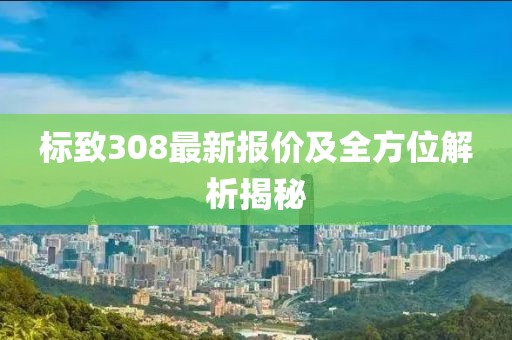 标致308最新报价及全方位解析揭秘